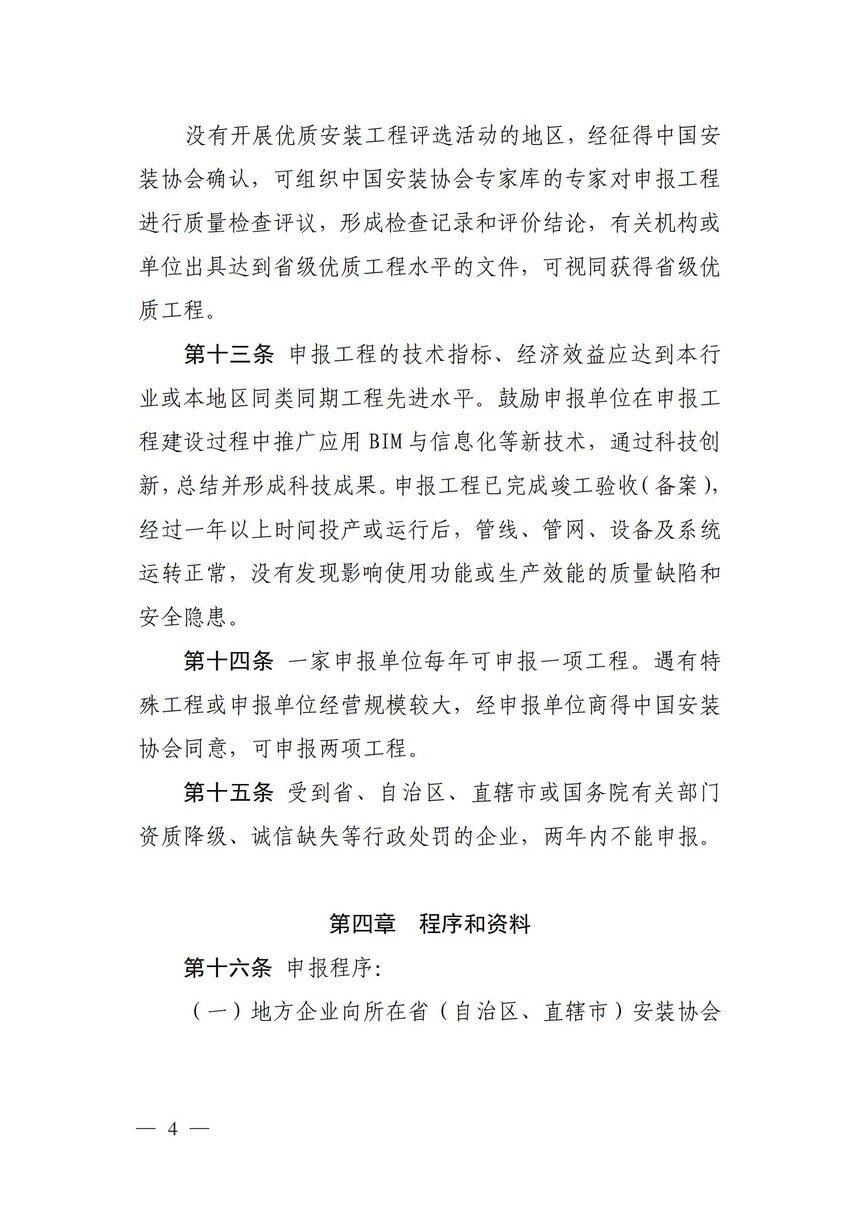 没有开展优质安装工程评选活动的地区，经征得中国安装协会确认，可组织中国安装协会专家库的专家对申报工程进行质量检查评议，形成检查记录和评价结论，有关机构或单位出具达到省级优质工程水平的文件，可视同获得省级优质工程。

第十三条 申报工程的技术指标、经济效益应达到本行业或本地区同类同期工程先进水平。鼓励申报单位在申报工程建设过程中推广应用 BIM 与信息化等新技术，通过科技创新，总结并形成科技成果。申报工程已完成竣工验收（备案），经过一年以上时间投产或运行后，管线、管网、设备及系统运转正常，没有发现影响使用功能或生产效能的质量缺陷和安全隐患。

第十四条 一家申报单位每年可申报一项工程。遇有特殊工程或申报单位经营规模较大，经申报单位商得中国安装协会同意，可申报两项工程。

第十五条 受到省、自治区、直辖市或国务院有关部门资质降级、诚信缺失等行政处罚的企业，两年内不能申报。

第四章 程序和资料

第十六条 申报程序：

（一）地方企业向所在省（自治区、直辖市）安装协会

— 4 —